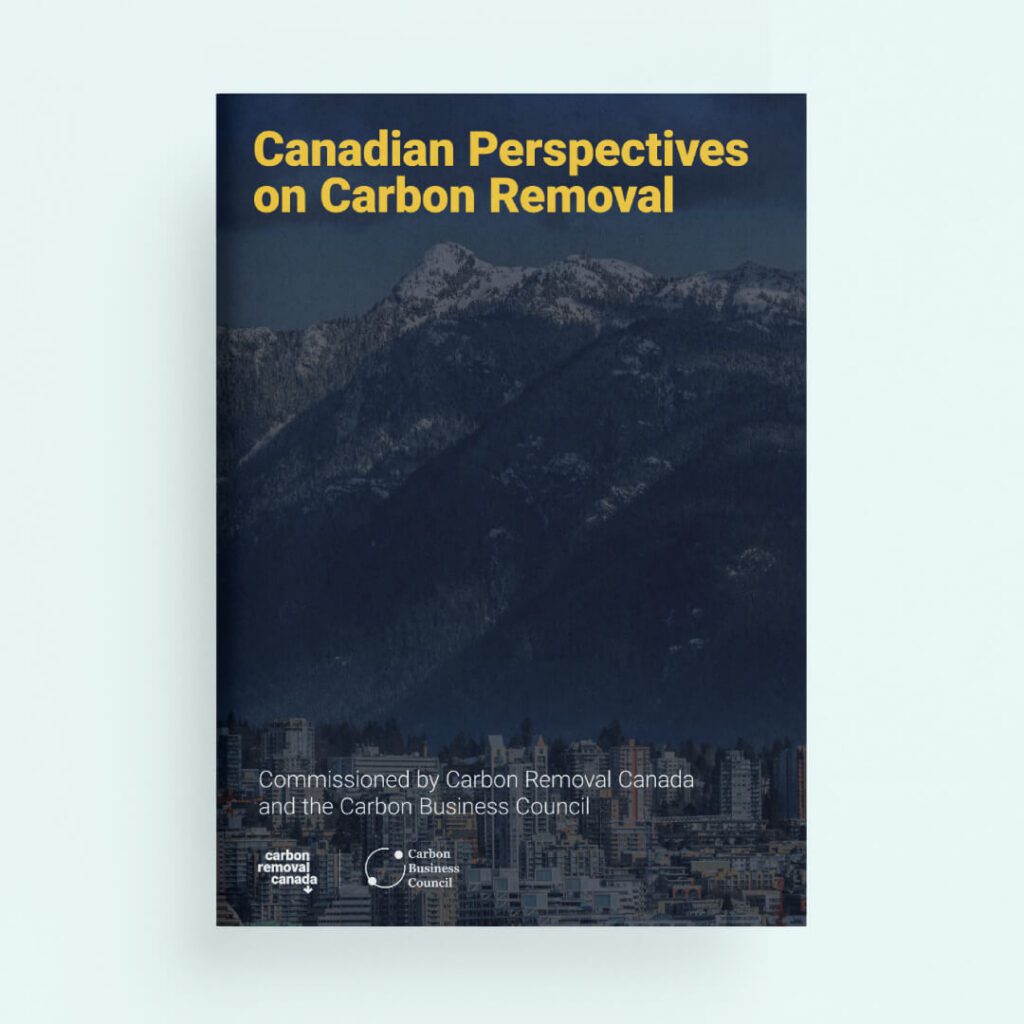 Canadian Perspectives on Carbon Removal

Commissioned by Carbon Removal Canada and the Carbon Business Council

carbon
removal
canada

Carbon
Business
Council